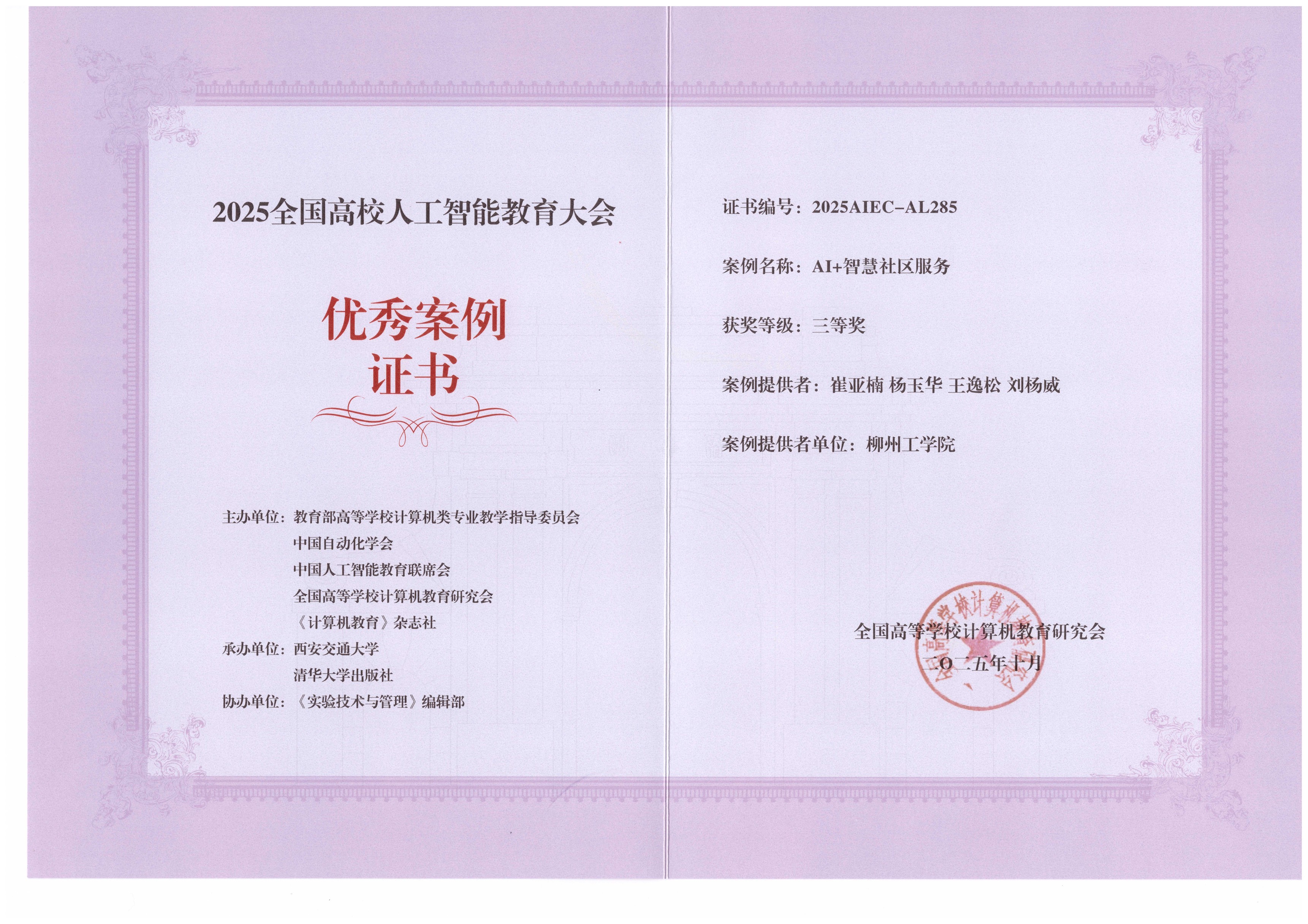 2025全国高校人工智能教育大会

优秀案例
证书

主办单位：教育部高等学校计算机类专业教学指导委员会
中国自动化学会
中国人工智能教育联席会
全国高等学校计算机教育研究会
《计算机教育》杂志社
承办单位：西安交通大学
清华大学出版社
协办单位：《实验技术与管理》编辑部

证书编号：2025AIEC-AL285

案例名称：AI+智慧社区服务

获奖等级：三等奖

案例提供者：崔亚楠 杨玉华 王逸松 刘杨威

案例提供者单位：柳州工学院

全国高等学校计算机教育研究会
二O二五年十月

全国高等学校计算机教育研究会